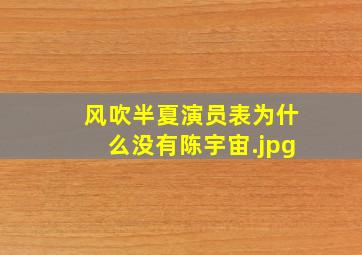 风吹半夏演员表为什么没有陈宇宙.jpg